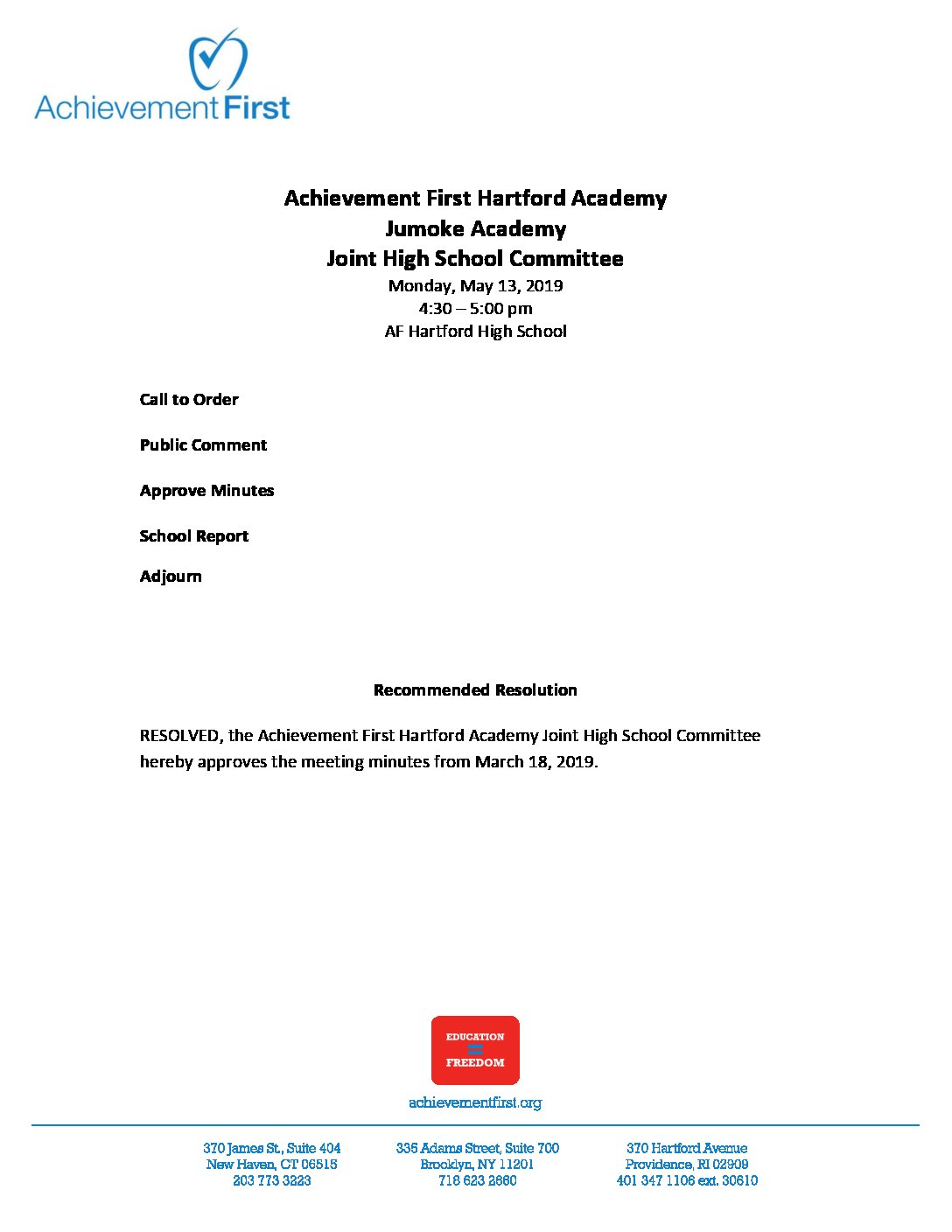 Achievement First

Achievement First Hartford Academy
Jumoke Academy
Joint High School Committee
Monday, May 13, 2019
4:30 – 5:00 pm
AF Hartford High School

Call to Order

Public Comment

Approve Minutes

School Report

Adjourn

Recommended Resolution

RESOLVED, the Achievement First Hartford Academy Joint High School Committee hereby approves the meeting minutes from March 18, 2019.

EDUCATION = FREEDOM

achievementfirst.org

370 James St., Suite 404
New Haven, CT 06515
203 773 3223

335 Adams Street, Suite 700
Brooklyn, NY 11201
718 623 2660

370 Hartford Avenue
Providence, RI 02909
401 347 1106 ext. 30610